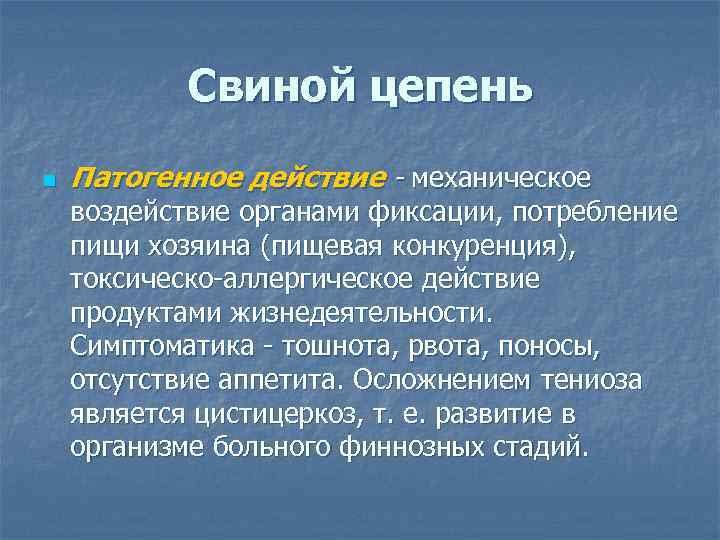 Свиной цепень

Патогенное действие - механическое воздействие органами фиксации, потребление пищи хозяина (пищевая конкуренция), токсическо-аллергическое действие продуктами жизнедеятельности. Симптоматика - тошнота, рвота, поносы, отсутствие аппетита. Осложнением тениоза является цистицеркоз, т. е. развитие в организме больного финнозных стадий.